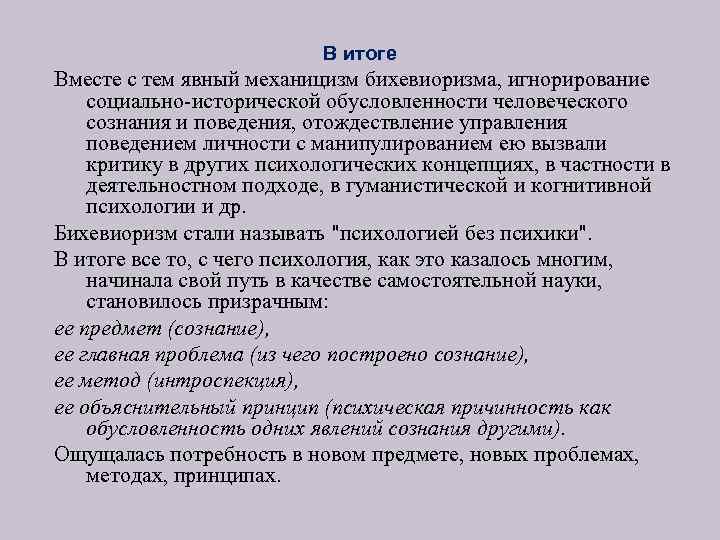 В итоге

Вместе с тем явный механицизм бихевиоризма, игнорирование социально-исторической обусловленности человеческого сознания и поведения, отождествление управления поведением личности с манипулированием ею вызвали критику в других психологических концепциях, в частности в деятельностном подходе, в гуманистической и когнитивной психологии и др.

Бихевиоризм стали называть "психологией без психики".

В итоге все то, с чего психология, как это казалось многим, начинала свой путь в качестве самостоятельной науки, становилось призрачным:

ее предмет (сознание),

ее главная проблема (из чего построено сознание),

ее метод (интроспекция),

ее объяснительный принцип (психическая причинность как обусловленность одних явлений сознания другими).

Ощущалась потребность в новом предмете, новых проблемах, методах, принципах.